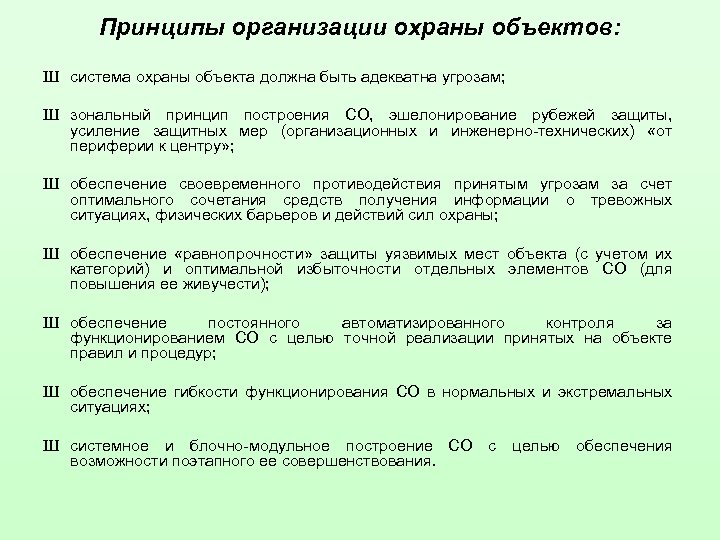 Принципы организации охраны объектов:

Ш система охраны объекта должна быть адекватна угрозам;

Ш зональный принцип построения СО, эшелонирование рубежей защиты, усиление защитных мер (организационных и инженерно-технических) «от периферии к центру»;

Ш обеспечение своевременного противодействия принятым угрозам за счет оптимального сочетания средств получения информации о тревожных ситуациях, физических барьеров и действий сил охраны;

Ш обеспечение «равнопрочности» защиты уязвимых мест объекта (с учетом их категорий) и оптимальной избыточности отдельных элементов СО (для повышения ее живучести);

Ш обеспечение постоянного автоматизированного контроля за функционированием СО с целью точной реализации принятых на объекте правил и процедур;

Ш обеспечение гибкости функционирования СО в нормальных и экстремальных ситуациях;

Ш системное и блочно-модульное построение СО с целью обеспечения возможности поэтапного ее совершенствования.